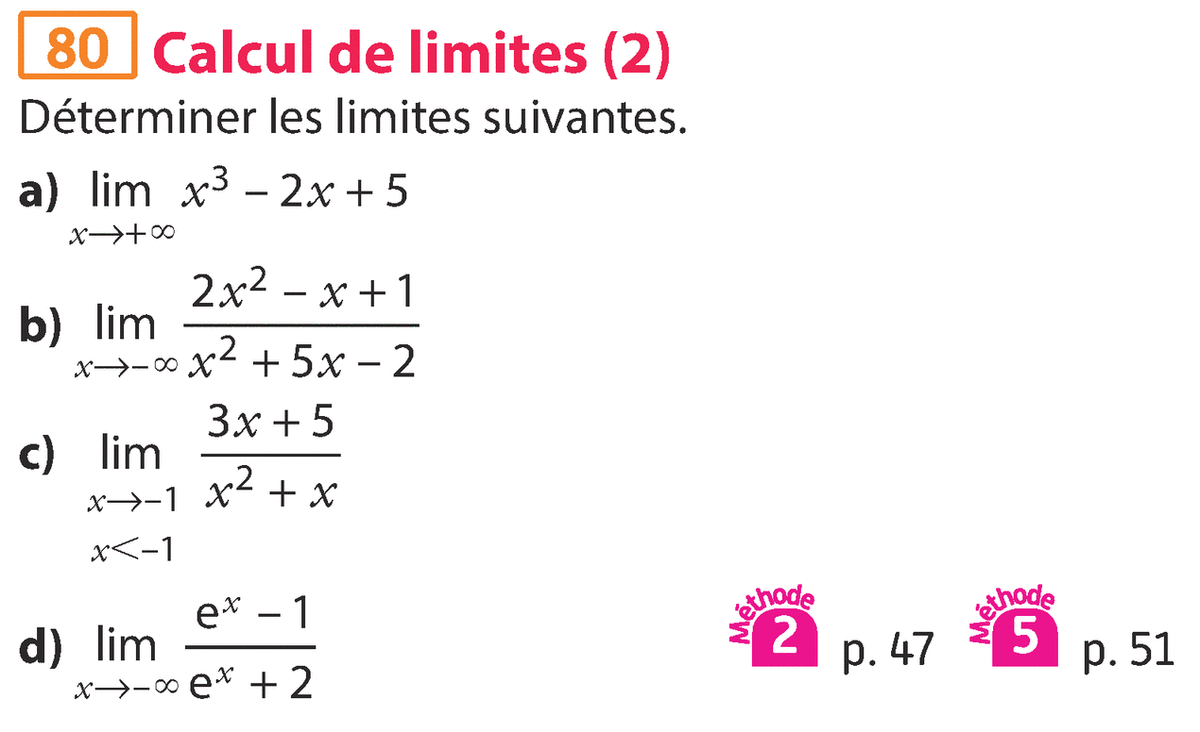 80 Calcul de limites (2)

Déterminer les limites suivantes.

a) $\lim_{x \to +\infty} x^3 - 2x + 5$

b) $\lim_{x \to -\infty} \frac{2x^2 - x + 1}{x^2 + 5x - 2}$

c) $\lim_{\substack{x \to -1 \\ x < -1}} \frac{3x + 5}{x^2 + x}$

d) $\lim_{x \to -\infty} \frac{e^x - 1}{e^x + 2}$

Méthode 2 p. 47 Méthode 5 p. 51